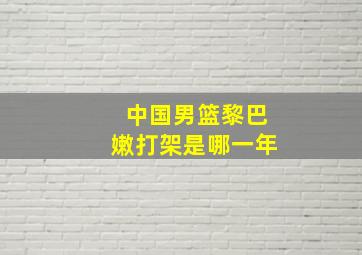 中国男篮黎巴嫩打架是哪一年